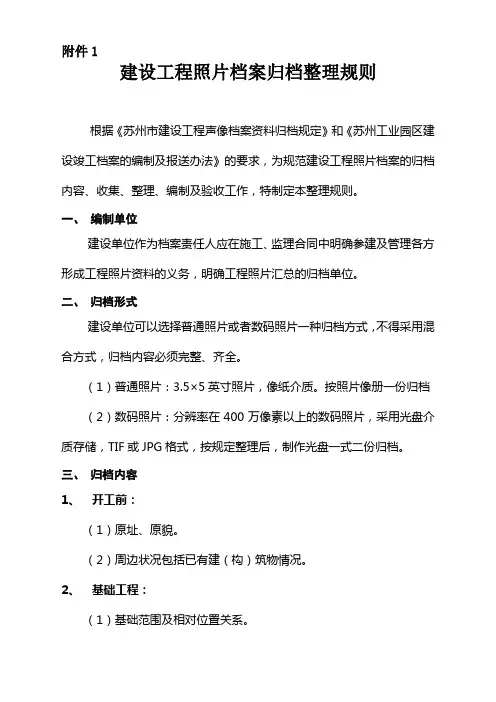 附件 1

建设工程照片档案归档整理规则

根据《苏州市建设工程声像档案资料归档规定》和《苏州工业园区建设竣工档案的编制及报送办法》的要求，为规范建设工程照片档案的归档内容、收集、整理、编制及验收工作，特制定本整理规则。

一、 编制单位

建设单位作为档案责任人应在施工、监理合同中明确参建及管理各方形成工程照片资料的义务，明确工程照片汇总的归档单位。

二、 归档形式

建设单位可以选择普通照片或者数码照片一种归档方式，不得采用混合方式，归档内容必须完整、齐全。

（1）普通照片：3.5×5 英寸照片，像纸介质。按照片像册一份归档

（2）数码照片：分辨率在 400 万像素以上的数码照片，采用光盘介质存储，TIF 或 JPG 格式，按规定整理后，制作光盘一式二份归档。

三、 归档内容

1、 开工前：

（1）原址、原貌。

（2）周边状况包括已有建（构）筑物情况。

2、 基础工程：

（1）基础范围及相对位置关系。